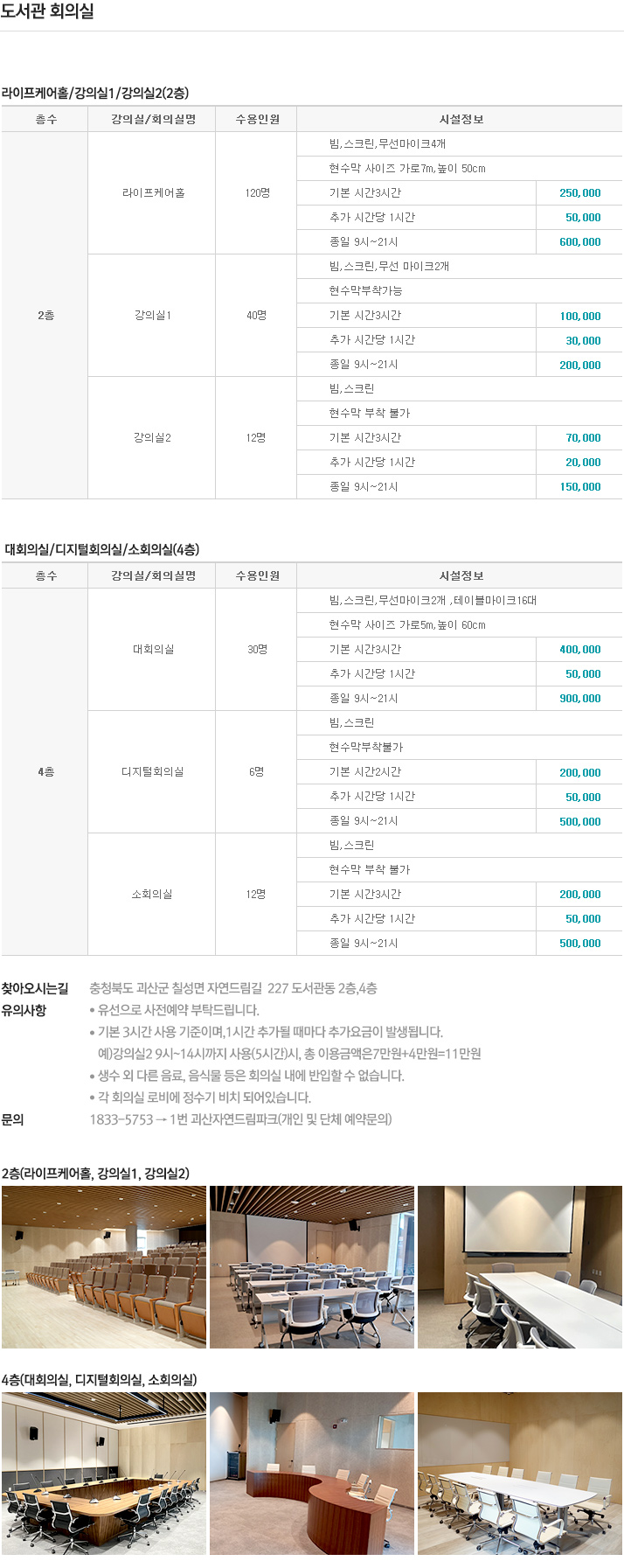 도서관 회의실

라이프케어홀/강의실1/강의실2(2층)

| 층수 | 강의실/회의실명 | 수용인원 | 시설정보 | |
|---|---|---|---|---|
| 2층 | 라이프케어홀 | 120명 | 빔, 스크린, 무선마이크4개 | |
| | | | 현수막 사이즈 가로7m, 높이 50cm | |
| | | | 기본 시간3시간 | 250,000 |
| | | | 추가 시간당 1시간 | 50,000 |
| | | | 종일 9시~21시 | 600,000 |
| | 강의실1 | 40명 | 빔, 스크린, 무선 마이크2개 | |
| | | | 현수막부착가능 | |
| | | | 기본 시간3시간 | 100,000 |
| | | | 추가 시간당 1시간 | 30,000 |
| | | | 종일 9시~21시 | 200,000 |
| | 강의실2 | 12명 | 빔, 스크린 | |
| | | | 현수막 부착 불가 | |
| | | | 기본 시간3시간 | 70,000 |
| | | | 추가 시간당 1시간 | 20,000 |
| | | | 종일 9시~21시 | 150,000 |

대회의실/디지털회의실/소회의실(4층)

| 층수 | 강의실/회의실명 | 수용인원 | 시설정보 | |
|---|---|---|---|---|
| 4층 | 대회의실 | 30명 | 빔, 스크린, 무선마이크2개 , 테이블마이크16대 | |
| | | | 현수막 사이즈 가로5m, 높이 60cm | |
| | | | 기본 시간3시간 | 400,000 |
| | | | 추가 시간당 1시간 | 50,000 |
| | | | 종일 9시~21시 | 900,000 |
| | 디지털회의실 | 6명 | 빔, 스크린 | |
| | | | 현수막부착불가 | |
| | | | 기본 시간2시간 | 200,000 |
| | | | 추가 시간당 1시간 | 50,000 |
| | | | 종일 9시~21시 | 500,000 |
| | 소회의실 | 12명 | 빔, 스크린 | |
| | | | 현수막 부착 불가 | |
| | | | 기본 시간3시간 | 200,000 |
| | | | 추가 시간당 1시간 | 50,000 |
| | | | 종일 9시~21시 | 500,000 |

찾아오시는길 충청북도 괴산군 칠성면 자연드림길 227 도서관동 2층,4층
유의사항
• 유선으로 사전예약 부탁드립니다.
• 기본 3시간 사용 기준이며,1시간 추가될 때마다 추가요금이 발생됩니다.
예)강의실2 9시~14시까지 사용(5시간)시, 총 이용금액은7만원+4만원=11만원
• 생수 외 다른 음료, 음식물 등은 회의실 내에 반입할 수 없습니다.
• 각 회의실 로비에 정수기 비치 되어있습니다.
문의 1833-5753 → 1번 괴산자연드림파크(개인 및 단체 예약문의)

2층(라이프케어홀, 강의실1, 강의실2)

4층(대회의실, 디지털회의실, 소회의실)